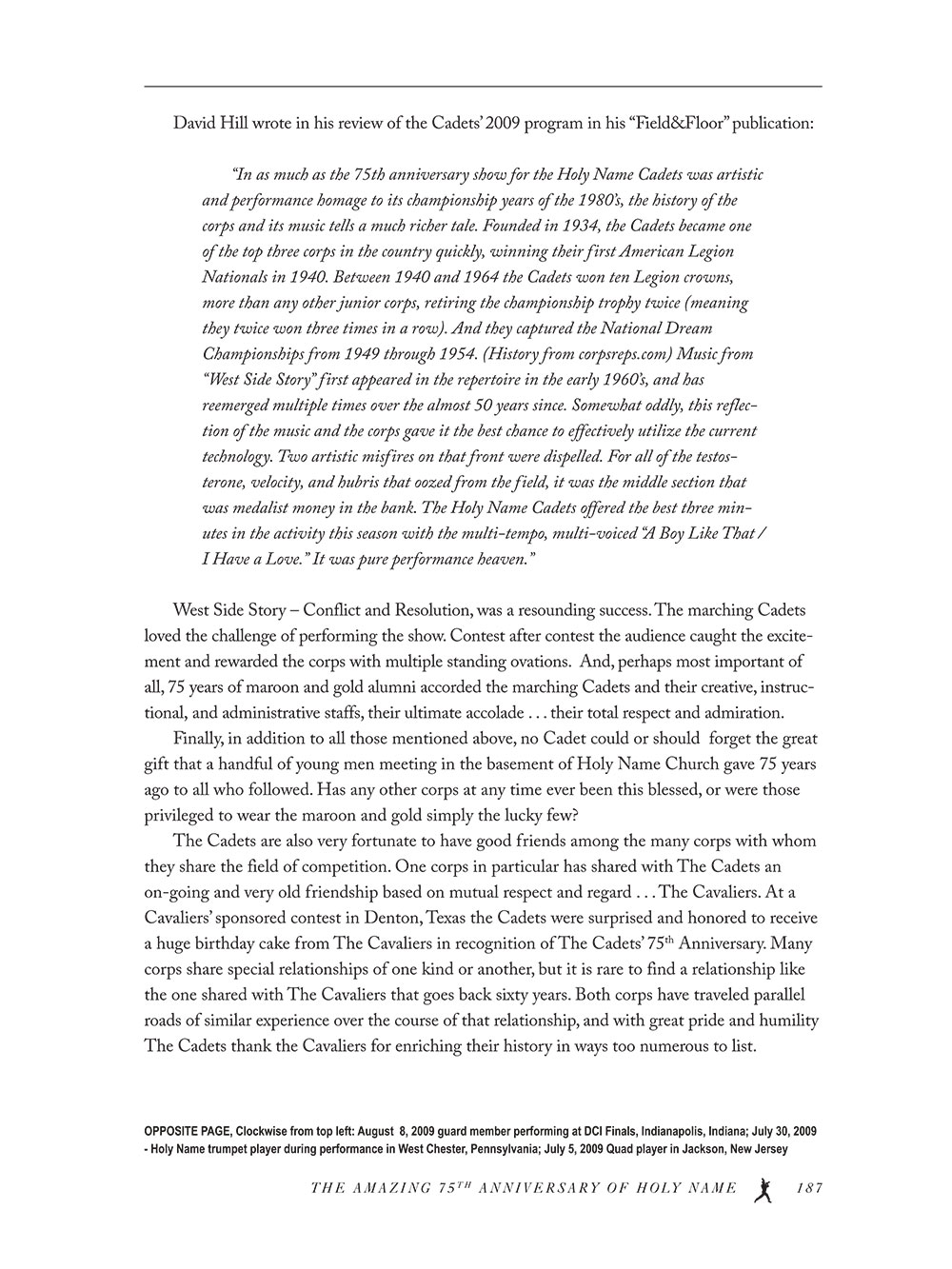 David Hill wrote in his review of the Cadets' 2009 program in his "Field&Floor" publication:

"In as much as the 75th anniversary show for the Holy Name Cadets was artistic and performance homage to its championship years of the 1980's, the history of the corps and its music tells a much richer tale. Founded in 1934, the Cadets became one of the top three corps in the country quickly, winning their first American Legion Nationals in 1940. Between 1940 and 1964 the Cadets won ten Legion crowns, more than any other junior corps, retiring the championship trophy twice (meaning they twice won three times in a row). And they captured the National Dream Championships from 1949 through 1954. (History from corpsreps.com) Music from "West Side Story" first appeared in the repertoire in the early 1960's, and has reemerged multiple times over the almost 50 years since. Somewhat oddly, this reflection of the music and the corps gave it the best chance to effectively utilize the current technology. Two artistic misfires on that front were dispelled. For all of the testosterone, velocity, and hubris that oozed from the field, it was the middle section that was medalist money in the bank. The Holy Name Cadets offered the best three minutes in the activity this season with the multi-tempo, multi-voiced "A Boy Like That / I Have a Love." It was pure performance heaven."

West Side Story – Conflict and Resolution, was a resounding success. The marching Cadets loved the challenge of performing the show. Contest after contest the audience caught the excitement and rewarded the corps with multiple standing ovations. And, perhaps most important of all, 75 years of maroon and gold alumni accorded the marching Cadets and their creative, instructional, and administrative staffs, their ultimate accolade . . . their total respect and admiration.

Finally, in addition to all those mentioned above, no Cadet could or should forget the great gift that a handful of young men meeting in the basement of Holy Name Church gave 75 years ago to all who followed. Has any other corps at any time ever been this blessed, or were those privileged to wear the maroon and gold simply the lucky few?

The Cadets are also very fortunate to have good friends among the many corps with whom they share the field of competition. One corps in particular has shared with The Cadets an on-going and very old friendship based on mutual respect and regard . . . The Cavaliers. At a Cavaliers' sponsored contest in Denton, Texas the Cadets were surprised and honored to receive a huge birthday cake from The Cavaliers in recognition of The Cadets' 75$^{th}$ Anniversary. Many corps share special relationships of one kind or another, but it is rare to find a relationship like the one shared with The Cavaliers that goes back sixty years. Both corps have traveled parallel roads of similar experience over the course of that relationship, and with great pride and humility The Cadets thank the Cavaliers for enriching their history in ways too numerous to list.

OPPOSITE PAGE, Clockwise from top left: August 8, 2009 guard member performing at DCI Finals, Indianapolis, Indiana; July 30, 2009 - Holy Name trumpet player during performance in West Chester, Pennsylvania; July 5, 2009 Quad player in Jackson, New Jersey

THE AMAZING 75$^{TH}$ ANNIVERSARY OF HOLY NAME 187